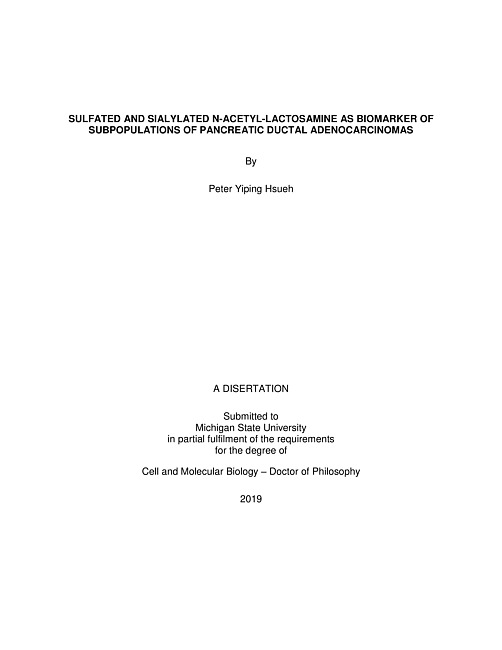 SULFATED AND SIALYLATED N-ACETYL-LACTOSAMINE AS BIOMARKER OF SUBPOPULATIONS OF PANCREATIC DUCTAL ADENOCARCINOMAS

By

Peter Yiping Hsueh

A DISERTATION

Submitted to
Michigan State University
in partial fulfilment of the requirements
for the degree of

Cell and Molecular Biology – Doctor of Philosophy

2019